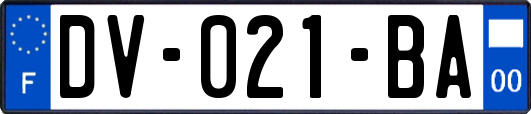 F

DV-021-BA

00